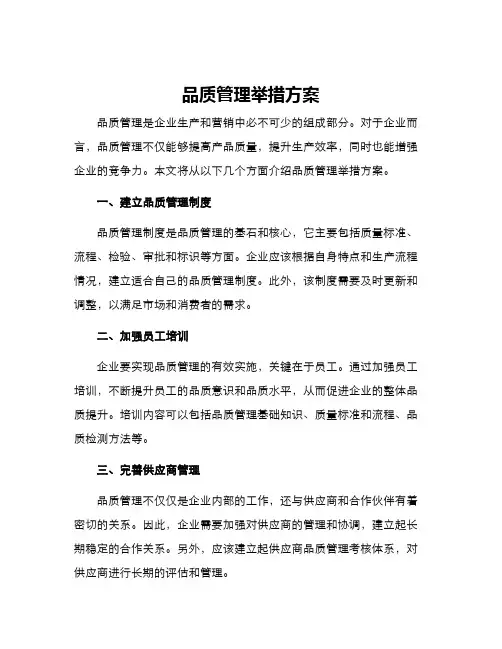 品质管理举措方案

品质管理是企业生产和营销中必不可少的组成部分。对于企业而言，品质管理不仅能够提高产品质量，提升生产效率，同时也能增强企业的竞争力。本文将从以下几个方面介绍品质管理举措方案。

一、建立品质管理制度

品质管理制度是品质管理的基石和核心，它主要包括质量标准、流程、检验、审批和标识等方面。企业应该根据自身特点和生产流程情况，建立适合自己的品质管理制度。此外，该制度需要及时更新和调整，以满足市场和消费者的需求。

二、加强员工培训

企业要实现品质管理的有效实施，关键在于员工。通过加强员工培训，不断提升员工的品质意识和品质水平，从而促进企业的整体品质提升。培训内容可以包括品质管理基础知识、质量标准和流程、品质检测方法等。

三、完善供应商管理

品质管理不仅仅是企业内部的工作，还与供应商和合作伙伴有着密切的关系。因此，企业需要加强对供应商的管理和协调，建立起长期稳定的合作关系。另外，应该建立起供应商品质管理考核体系，对供应商进行长期的评估和管理。